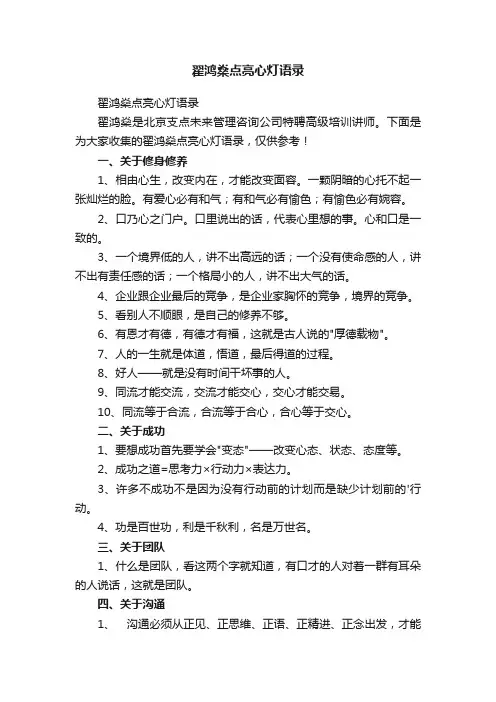 翟鸿燊点亮心灯语录

翟鸿燊点亮心灯语录

翟鸿燊是北京支点未来管理咨询公司特聘高级培训讲师。下面是为大家收集的翟鸿燊点亮心灯语录，仅供参考！

一、关于修身修养

1、相由心生，改变内在，才能改变面容。一颗阴暗的心托不起一张灿烂的脸。有爱心必有和气；有和气必有愉色；有愉色必有婉容。

2、口乃心之门户。口里说出的话，代表心里想的事。心和口是一致的。

3、一个境界低的人，讲不出高远的话；一个没有使命感的人，讲不出有责任感的话；一个格局小的人，讲不出大气的话。

4、企业跟企业最后的竞争，是企业家胸怀的竞争，境界的竞争。

5、看别人不顺眼，是自己的修养不够。

6、有恩才有德，有德才有福，这就是古人说的"厚德载物"。

7、人的一生就是体道，悟道，最后得道的过程。

8、好人——就是没有时间干坏事的人。

9、同流才能交流，交流才能交心，交心才能交易。

10、同流等于合流，合流等于合心，合心等于交心。

二、关于成功

1、要想成功首先要学会"变态"——改变心态、状态、态度等。

2、成功之道=思考力×行动力×表达力。

3、许多不成功不是因为没有行动前的计划而是缺少计划前的'行动。

4、功是百世功，利是千秋利，名是万世名。

三、关于团队

1、什么是团队，看这两个字就知道，有口才的人对着一群有耳朵的人说话，这就是团队。

四、关于沟通

1、　沟通必须从正见、正思维、正语、正精进、正念出发，才能